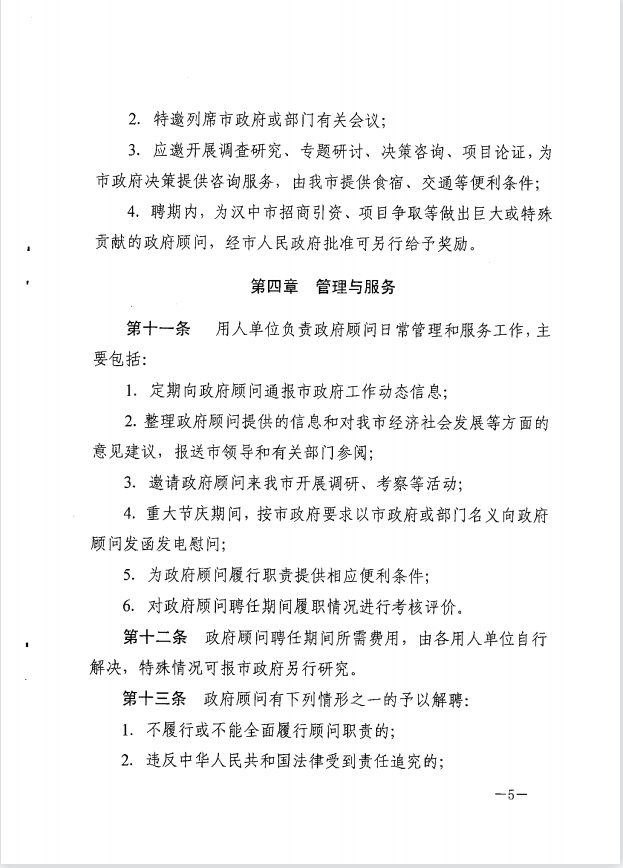 2. 特邀列席市政府或部门有关会议；

3. 应邀开展调查研究、专题研讨、决策咨询、项目论证，为市政府决策提供咨询服务，由我市提供食宿、交通等便利条件；

4. 聘期内，为汉中市招商引资、项目争取等做出巨大或特殊贡献的政府顾问，经市人民政府批准可另行给予奖励。

第四章　管理与服务

第十一条　用人单位负责政府顾问日常管理和服务工作，主要包括：

1. 定期向政府顾问通报市政府工作动态信息；

2. 整理政府顾问提供的信息和对我市经济社会发展等方面的意见建议，报送市领导和有关部门参阅；

3. 邀请政府顾问来我市开展调研、考察等活动；

4. 重大节庆期间，按市政府要求以市政府或部门名义向政府顾问发函发电慰问；

5. 为政府顾问履行职责提供相应便利条件；

6. 对政府顾问聘任期间履职情况进行考核评价。

第十二条　政府顾问聘任期间所需费用，由各用人单位自行解决，特殊情况可报市政府另行研究。

第十三条　政府顾问有下列情形之一的予以解聘：

1. 不履行或不能全面履行顾问职责的；

2. 违反中华人民共和国法律受到责任追究的；

—5—